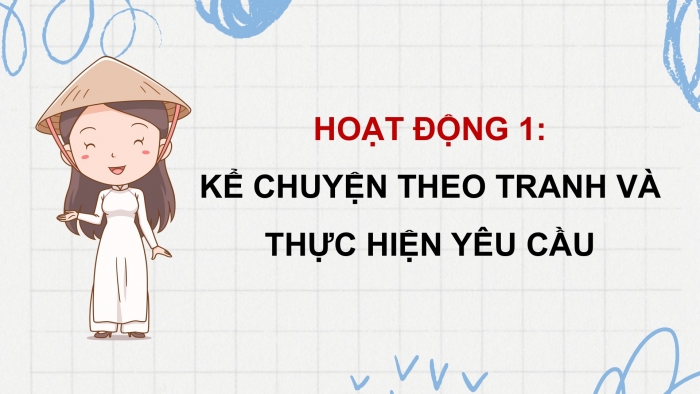 HOẠT ĐỘNG 1:

KỂ CHUYỆN THEO TRANH VÀ THỰC HIỆN YÊU CẦU